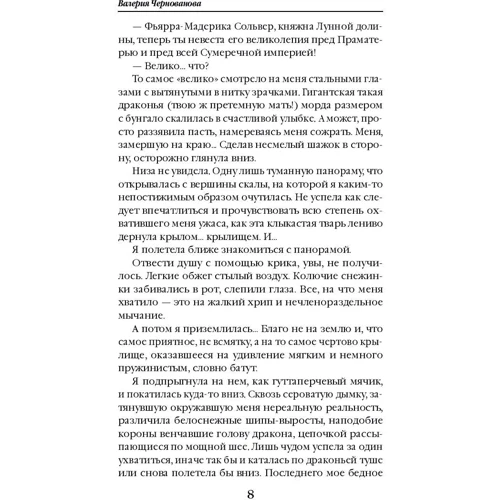 Валерия Чернованова

— Фьярра-Мадерика Сольвер, княжна Лунной долины, теперь ты невеста его великолепия пред Праматерью и пред всей Сумеречной империей!

— Велико... что?

То самое «велико» смотрело на меня стальными глазами с вытянутыми в нитку зрачками. Гигантская такая драконья (твою ж претемную мать!) морда размером с бунгало скалилась в счастливой улыбке. А может, просто раззявила пасть, намереваясь меня сожрать. Меня, замершую на краю... Сделав несмелый шажок в сторону, осторожно глянула вниз.

Низа не увидела. Одну лишь туманную панораму, что открывалась с вершины скалы, на которой я каким-то непостижимым образом очутилась. Не успела как следует впечатлиться и прочувствовать всю степень охватившего меня ужаса, как эта клыкастая тварь лениво дернула крылом... крылищем. И...

Я полетела ближе знакомиться с панорамой.

Отвести душу с помощью крика, увы, не получилось. Легкие обжег стылый воздух. Колючие снежинки забивались в рот, слепили глаза. Все, на что меня хватило — это на жалкий хрип и нечленораздельное мычание.

А потом я приземлилась... Благо не на землю и, что самое приятное, не всмятку, а на то самое чертово крылище, оказавшееся на удивление мягким и немного пружинистым, словно батут.

Я подпрыгнула на нем, как гуттаперчевый мячик, и покатилась куда-то вниз. Сквозь сероватую дымку, затянувшую окружавшую меня нереальную реальность, различила белоснежные шипы-выросты, наподобие короны венчавшие голову дракона, цепочкой рассыпающиеся по мощной шее. Лишь чудом успела за один ухватиться, иначе так бы и каталась по драконьей туше или снова полетела бы вниз. Последнего мое бедное

8